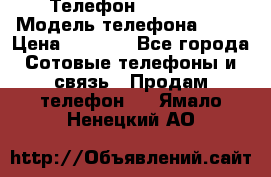 Телефон
Модель телефона
Цена Все города
Сотовые телефоны и связь Продам телефон Ямало Ненецкий АО

http://Объявлений.сайт